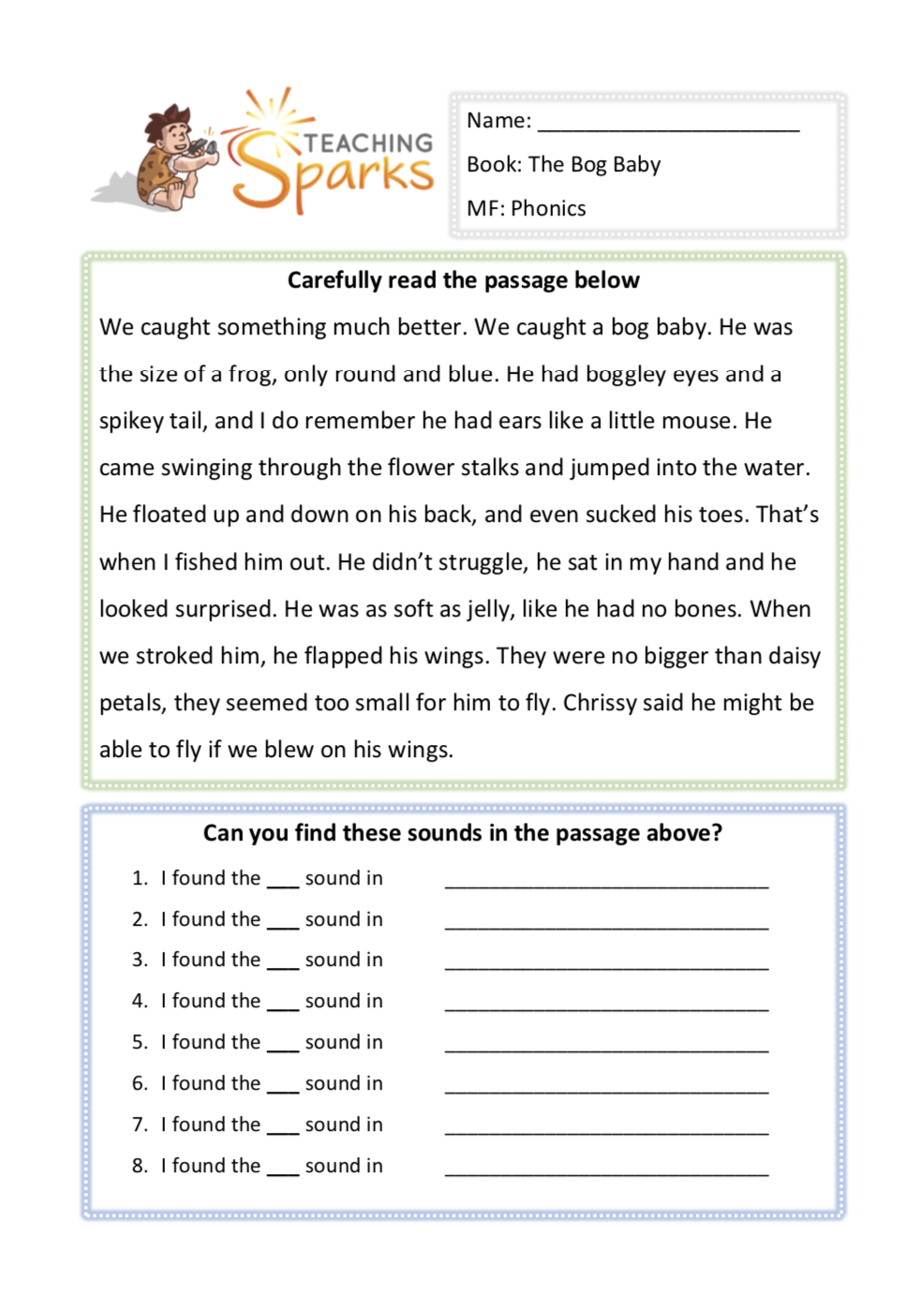 TEACHING Sparks

Name: ______________________

Book: The Bog Baby

MF: Phonics

Carefully read the passage below

We caught something much better. We caught a bog baby. He was the size of a frog, only round and blue. He had boggley eyes and a spikey tail, and I do remember he had ears like a little mouse. He came swinging through the flower stalks and jumped into the water. He floated up and down on his back, and even sucked his toes. That's when I fished him out. He didn't struggle, he sat in my hand and he looked surprised. He was as soft as jelly, like he had no bones. When we stroked him, he flapped his wings. They were no bigger than daisy petals, they seemed too small for him to fly. Chrissy said he might be able to fly if we blew on his wings.

Can you find these sounds in the passage above?

1. I found the ___ sound in ______________________________
2. I found the ___ sound in ______________________________
3. I found the ___ sound in ______________________________
4. I found the ___ sound in ______________________________
5. I found the ___ sound in ______________________________
6. I found the ___ sound in ______________________________
7. I found the ___ sound in ______________________________
8. I found the ___ sound in ______________________________